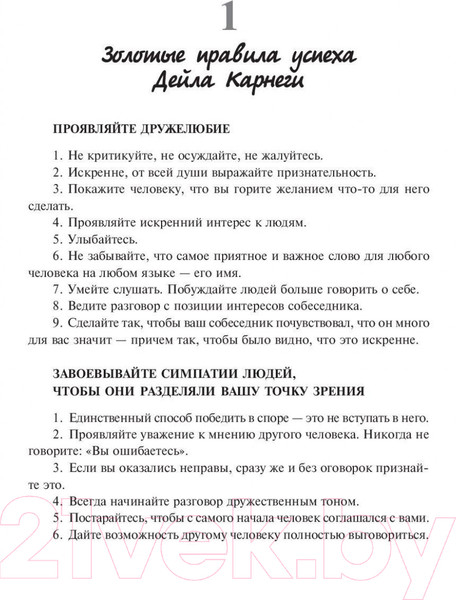 1

Золотые правила успеха Дейла Карнеги

ПРОЯВЛЯЙТЕ ДРУЖЕЛЮБИЕ

1. Не критикуйте, не осуждайте, не жалуйтесь.

2. Искренне, от всей души выражайте признательность.

3. Покажите человеку, что вы горите желанием что-то для него сделать.

4. Проявляйте искренний интерес к людям.

5. Улыбайтесь.

6. Не забывайте, что самое приятное и важное слово для любого человека на любом языке — его имя.

7. Умейте слушать. Побуждайте людей больше говорить о себе.

8. Ведите разговор с позиции интересов собеседника.

9. Сделайте так, чтобы ваш собеседник почувствовал, что он много для вас значит — причем так, чтобы было видно, что это искренне.

ЗАВОЕВЫВАЙТЕ СИМПАТИИ ЛЮДЕЙ, ЧТОБЫ ОНИ РАЗДЕЛЯЛИ ВАШУ ТОЧКУ ЗРЕНИЯ

1. Единственный способ победить в споре — это не вступать в него.

2. Проявляйте уважение к мнению другого человека. Никогда не говорите: «Вы ошибаетесь».

3. Если вы оказались неправы, сразу же и без оговорок признайте это.

4. Всегда начинайте разговор дружественным тоном.

5. Постарайтесь, чтобы с самого начала человек соглашался с вами.

6. Дайте возможность другому человеку полностью выговориться.

21vek.by